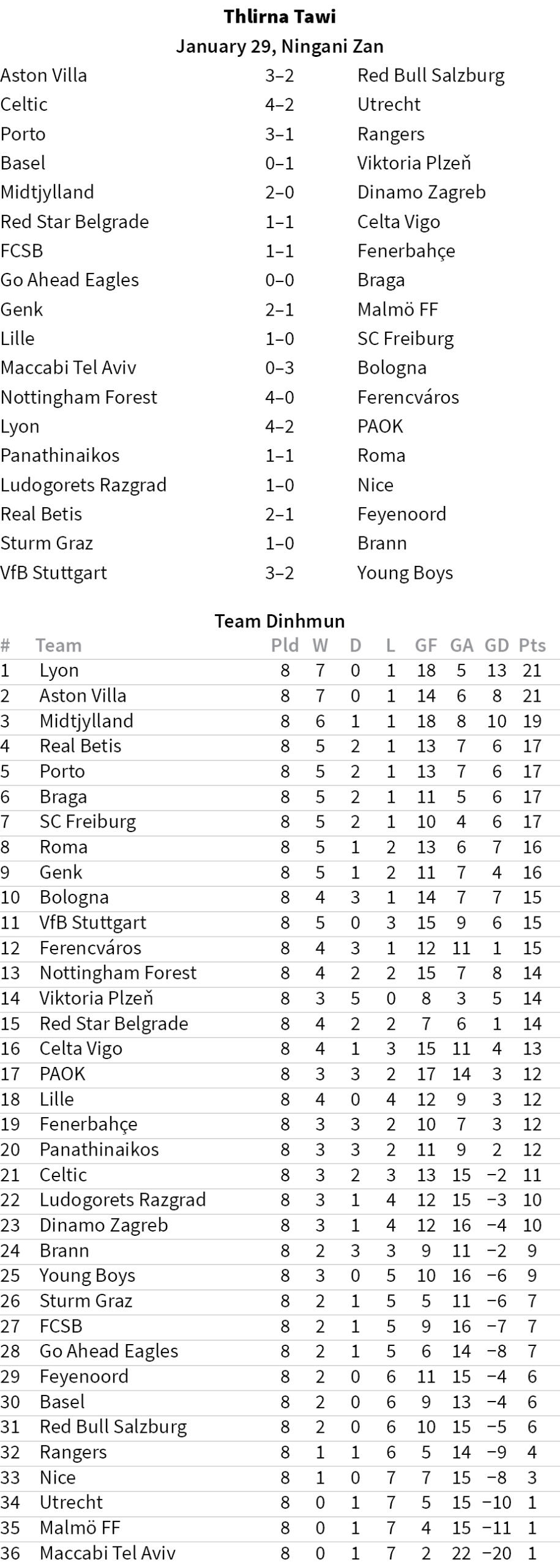 Thlirna Tawi

January 29, Ningani Zan

Aston Villa 3–2 Red Bull Salzburg
Celtic 4–2 Utrecht
Porto 3–1 Rangers
Basel 0–1 Viktoria Plzeň
Midtjylland 2–0 Dinamo Zagreb
Red Star Belgrade 1–1 Celta Vigo
FCSB 1–1 Fenerbahçe
Go Ahead Eagles 0–0 Braga
Genk 2–1 Malmö FF
Lille 1–0 SC Freiburg
Maccabi Tel Aviv 0–3 Bologna
Nottingham Forest 4–0 Ferencváros
Lyon 4–2 PAOK
Panathinaikos 1–1 Roma
Ludogorets Razgrad 1–0 Nice
Real Betis 2–1 Feyenoord
Sturm Graz 1–0 Brann
VfB Stuttgart 3–2 Young Boys

Team Dinhmun

| # | Team | Pld | W | D | L | GF | GA | GD | Pts |
|---|---|---|---|---|---|---|---|---|---|
| 1 | Lyon | 8 | 7 | 0 | 1 | 18 | 5 | 13 | 21 |
| 2 | Aston Villa | 8 | 7 | 0 | 1 | 14 | 6 | 8 | 21 |
| 3 | Midtjylland | 8 | 6 | 1 | 1 | 18 | 8 | 10 | 19 |
| 4 | Real Betis | 8 | 5 | 2 | 1 | 13 | 7 | 6 | 17 |
| 5 | Porto | 8 | 5 | 2 | 1 | 13 | 7 | 6 | 17 |
| 6 | Braga | 8 | 5 | 2 | 1 | 11 | 5 | 6 | 17 |
| 7 | SC Freiburg | 8 | 5 | 2 | 1 | 10 | 4 | 6 | 17 |
| 8 | Roma | 8 | 5 | 1 | 2 | 13 | 6 | 7 | 16 |
| 9 | Genk | 8 | 5 | 1 | 2 | 11 | 7 | 4 | 16 |
| 10 | Bologna | 8 | 4 | 3 | 1 | 14 | 7 | 7 | 15 |
| 11 | VfB Stuttgart | 8 | 5 | 0 | 3 | 15 | 9 | 6 | 15 |
| 12 | Ferencváros | 8 | 4 | 3 | 1 | 12 | 11 | 1 | 15 |
| 13 | Nottingham Forest | 8 | 4 | 2 | 2 | 15 | 7 | 8 | 14 |
| 14 | Viktoria Plzeň | 8 | 3 | 5 | 0 | 8 | 3 | 5 | 14 |
| 15 | Red Star Belgrade | 8 | 4 | 2 | 2 | 7 | 6 | 1 | 14 |
| 16 | Celta Vigo | 8 | 4 | 1 | 3 | 15 | 11 | 4 | 13 |
| 17 | PAOK | 8 | 3 | 3 | 2 | 17 | 14 | 3 | 12 |
| 18 | Lille | 8 | 4 | 0 | 4 | 12 | 9 | 3 | 12 |
| 19 | Fenerbahçe | 8 | 3 | 3 | 2 | 10 | 7 | 3 | 12 |
| 20 | Panathinaikos | 8 | 3 | 3 | 2 | 11 | 9 | 2 | 12 |
| 21 | Celtic | 8 | 3 | 2 | 3 | 13 | 15 | −2 | 11 |
| 22 | Ludogorets Razgrad | 8 | 3 | 1 | 4 | 12 | 15 | −3 | 10 |
| 23 | Dinamo Zagreb | 8 | 3 | 1 | 4 | 12 | 16 | −4 | 10 |
| 24 | Brann | 8 | 2 | 3 | 3 | 9 | 11 | −2 | 9 |
| 25 | Young Boys | 8 | 3 | 0 | 5 | 10 | 16 | −6 | 9 |
| 26 | Sturm Graz | 8 | 2 | 1 | 5 | 5 | 11 | −6 | 7 |
| 27 | FCSB | 8 | 2 | 1 | 5 | 9 | 16 | −7 | 7 |
| 28 | Go Ahead Eagles | 8 | 2 | 1 | 5 | 6 | 14 | −8 | 7 |
| 29 | Feyenoord | 8 | 2 | 0 | 6 | 11 | 15 | −4 | 6 |
| 30 | Basel | 8 | 2 | 0 | 6 | 9 | 13 | −4 | 6 |
| 31 | Red Bull Salzburg | 8 | 2 | 0 | 6 | 10 | 15 | −5 | 6 |
| 32 | Rangers | 8 | 1 | 1 | 6 | 5 | 14 | −9 | 4 |
| 33 | Nice | 8 | 1 | 0 | 7 | 7 | 15 | −8 | 3 |
| 34 | Utrecht | 8 | 0 | 1 | 7 | 5 | 15 | −10 | 1 |
| 35 | Malmö FF | 8 | 0 | 1 | 7 | 4 | 15 | −11 | 1 |
| 36 | Maccabi Tel Aviv | 8 | 0 | 1 | 7 | 2 | 22 | −20 | 1 |